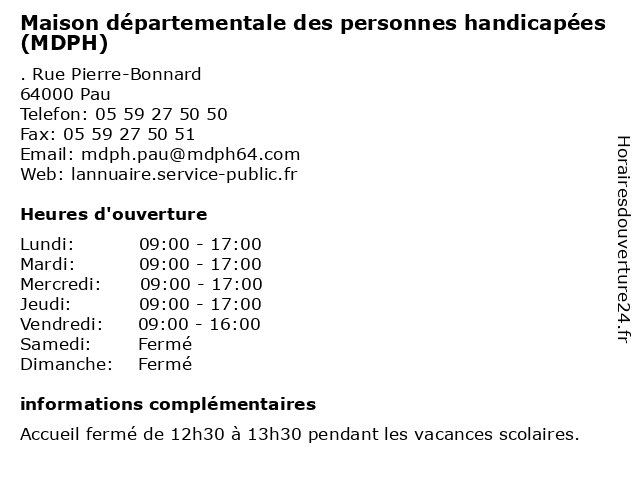 Maison départementale des personnes handicapées (MDPH)

. Rue Pierre-Bonnard
64000 Pau
Telefon: 05 59 27 50 50
Fax: 05 59 27 50 51
Email: mdph.pau@mdph64.com
Web: lannuaire.service-public.fr

Heures d'ouverture

| | |
|---|---|
| Lundi: | 09:00 - 17:00 |
| Mardi: | 09:00 - 17:00 |
| Mercredi: | 09:00 - 17:00 |
| Jeudi: | 09:00 - 17:00 |
| Vendredi: | 09:00 - 16:00 |
| Samedi: | Fermé |
| Dimanche: | Fermé |

informations complémentaires

Accueil fermé de 12h30 à 13h30 pendant les vacances scolaires.

Horairesdouverture24.fr